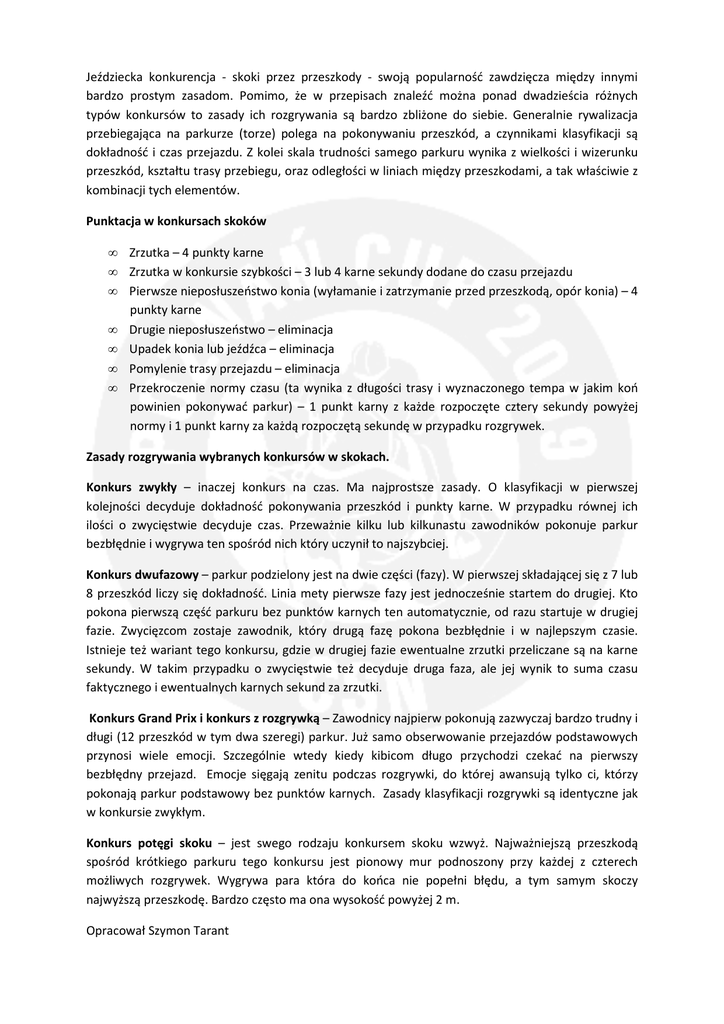 Jeździecka konkurencja - skoki przez przeszkody - swoją popularność zawdzięcza między innymi bardzo prostym zasadom. Pomimo, że w przepisach znaleźć można ponad dwadzieścia różnych typów konkursów to zasady ich rozgrywania są bardzo zbliżone do siebie. Generalnie rywalizacja przebiegająca na parkurze (torze) polega na pokonywaniu przeszkód, a czynnikami klasyfikacji są dokładność i czas przejazdu. Z kolei skala trudności samego parkuru wynika z wielkości i wizerunku przeszkód, kształtu trasy przebiegu, oraz odległości w liniach między przeszkodami, a tak właściwie z kombinacji tych elementów.

Punktacja w konkursach skoków

∞ Zrzutka – 4 punkty karne
∞ Zrzutka w konkursie szybkości – 3 lub 4 karne sekundy dodane do czasu przejazdu
∞ Pierwsze nieposłuszeństwo konia (wyłamanie i zatrzymanie przed przeszkodą, opór konia) – 4 punkty karne
∞ Drugie nieposłuszeństwo – eliminacja
∞ Upadek konia lub jeźdźca – eliminacja
∞ Pomylenie trasy przejazdu – eliminacja
∞ Przekroczenie normy czasu (ta wynika z długości trasy i wyznaczonego tempa w jakim koń powinien pokonywać parkur) – 1 punkt karny z każde rozpoczęte cztery sekundy powyżej normy i 1 punkt karny za każdą rozpoczętą sekundę w przypadku rozgrywek.

Zasady rozgrywania wybranych konkursów w skokach.

Konkurs zwykły – inaczej konkurs na czas. Ma najprostsze zasady. O klasyfikacji w pierwszej kolejności decyduje dokładność pokonywania przeszkód i punkty karne. W przypadku równej ich ilości o zwycięstwie decyduje czas. Przeważnie kilku lub kilkunastu zawodników pokonuje parkur bezbłędnie i wygrywa ten spośród nich który uczynił to najszybciej.

Konkurs dwufazowy – parkur podzielony jest na dwie części (fazy). W pierwszej składającej się z 7 lub 8 przeszkód liczy się dokładność. Linia mety pierwsze fazy jest jednocześnie startem do drugiej. Kto pokona pierwszą część parkuru bez punktów karnych ten automatycznie, od razu startuje w drugiej fazie. Zwycięzcom zostaje zawodnik, który drugą fazę pokona bezbłędnie i w najlepszym czasie. Istnieje też wariant tego konkursu, gdzie w drugiej fazie ewentualne zrzutki przeliczane są na karne sekundy. W takim przypadku o zwycięstwie też decyduje druga faza, ale jej wynik to suma czasu faktycznego i ewentualnych karnych sekund za zrzutki.

Konkurs Grand Prix i konkurs z rozgrywką – Zawodnicy najpierw pokonują zazwyczaj bardzo trudny i długi (12 przeszkód w tym dwa szeregi) parkur. Już samo obserwowanie przejazdów podstawowych przynosi wiele emocji. Szczególnie wtedy kiedy kibicom długo przychodzi czekać na pierwszy bezbłędny przejazd. Emocje sięgają zenitu podczas rozgrywki, do której awansują tylko ci, którzy pokonają parkur podstawowy bez punktów karnych. Zasady klasyfikacji rozgrywki są identyczne jak w konkursie zwykłym.

Konkurs potęgi skoku – jest swego rodzaju konkursem skoku wzwyż. Najważniejszą przeszkodą spośród krótkiego parkuru tego konkursu jest pionowy mur podnoszony przy każdej z czterech możliwych rozgrywek. Wygrywa para która do końca nie popełni błędu, a tym samym skoczy najwyższą przeszkodę. Bardzo często ma ona wysokość powyżej 2 m.

Opracował Szymon Tarant